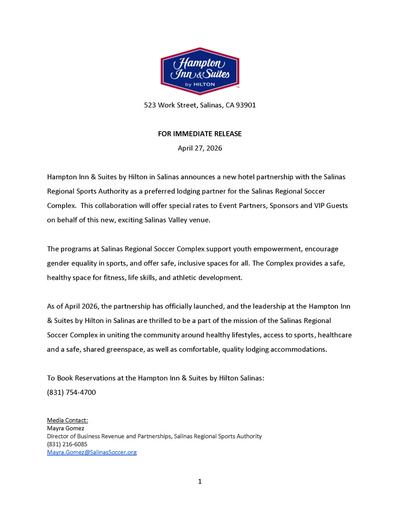 Hampton Inn & Suites by HILTON

523 Work Street, Salinas, CA 93901

FOR IMMEDIATE RELEASE
April 27, 2026

Hampton Inn & Suites by Hilton in Salinas announces a new hotel partnership with the Salinas Regional Sports Authority as a preferred lodging partner for the Salinas Regional Soccer Complex. This collaboration will offer special rates to Event Partners, Sponsors and VIP Guests on behalf of this new, exciting Salinas Valley venue.

The programs at Salinas Regional Soccer Complex support youth empowerment, encourage gender equality in sports, and offer safe, inclusive spaces for all. The Complex provides a safe, healthy space for fitness, life skills, and athletic development.

As of April 2026, the partnership has officially launched, and the leadership at the Hampton Inn & Suites by Hilton in Salinas are thrilled to be a part of the mission of the Salinas Regional Soccer Complex in uniting the community around healthy lifestyles, access to sports, healthcare and a safe, shared greenspace, as well as comfortable, quality lodging accommodations.

To Book Reservations at the Hampton Inn & Suites by Hilton Salinas:
(831) 754-4700

Media Contact:
Mayra Gomez
Director of Business Revenue and Partnerships, Salinas Regional Sports Authority
(831) 216-6085
Mayra.Gomez@SalinasSoccer.org

1